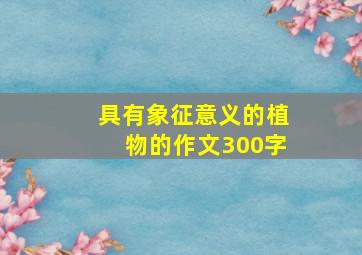 具有象征意义的植物的作文300字